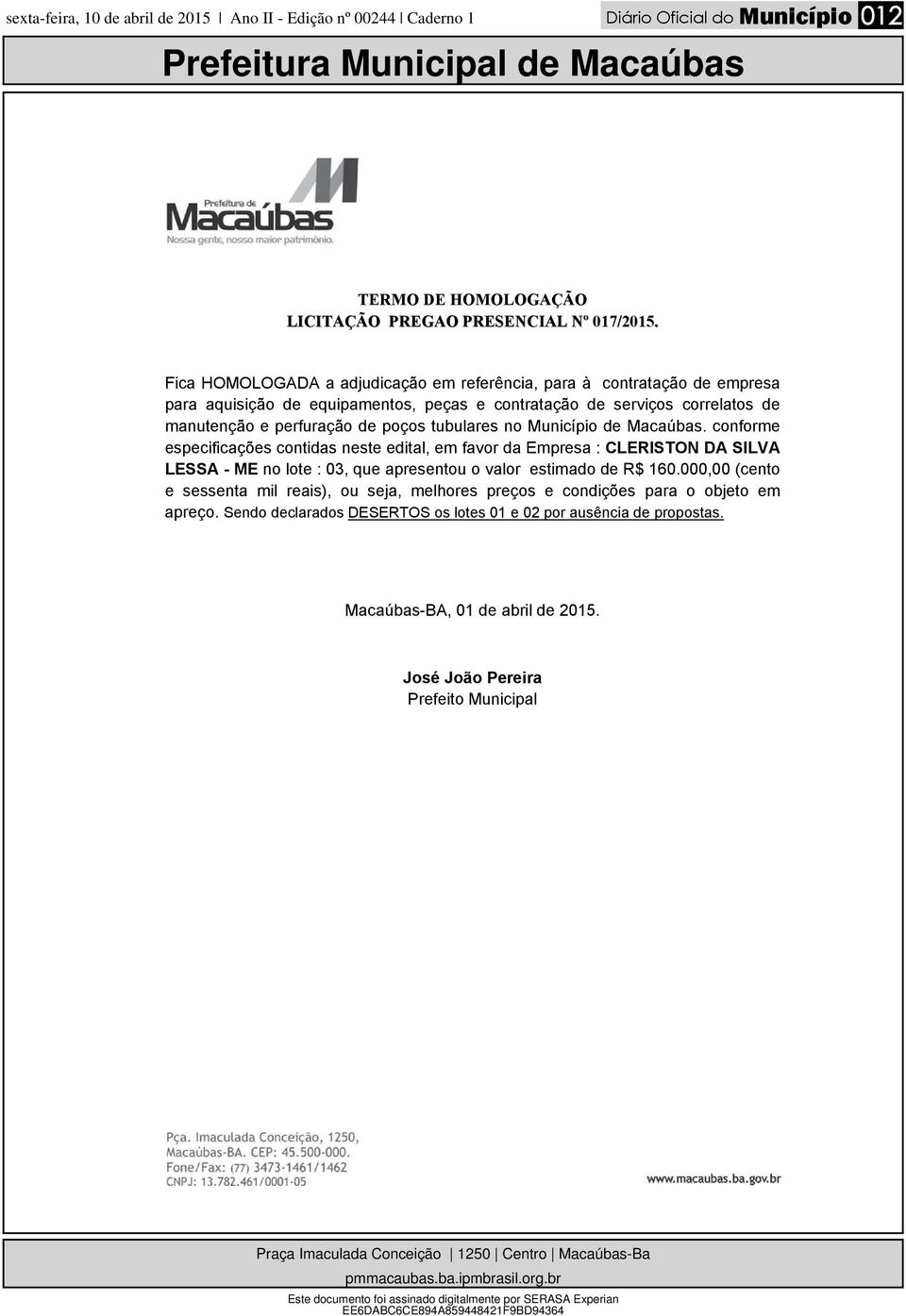 sexta-feira, 10 de abril de 2015 | Ano II - Edição nº 00244 | Caderno 1

Diário Oficial do Município 012

Prefeitura Municipal de Macaúbas

Prefeitura de Macaúbas
Nossa gente, nosso maior patrimônio.

TERMO DE HOMOLOGAÇÃO
LICITAÇÃO PREGAO PRESENCIAL Nº 017/2015.

Fica HOMOLOGADA a adjudicação em referência, para à contratação de empresa para aquisição de equipamentos, peças e contratação de serviços correlatos de manutenção e perfuração de poços tubulares no Município de Macaúbas. conforme especificações contidas neste edital, em favor da Empresa : CLERISTON DA SILVA LESSA - ME no lote : 03, que apresentou o valor estimado de R$ 160.000,00 (cento e sessenta mil reais), ou seja, melhores preços e condições para o objeto em apreço. Sendo declarados DESERTOS os lotes 01 e 02 por ausência de propostas.

Macaúbas-BA, 01 de abril de 2015.

José João Pereira
Prefeito Municipal

Pça. Imaculada Conceição, 1250,
Macaúbas-BA. CEP: 45.500-000.
Fone/Fax: (77) 3473-1461/1462
CNPJ: 13.782.461/0001-05

www.macaubas.ba.gov.br

Praça Imaculada Conceição | 1250 | Centro | Macaúbas-Ba

pmmacaubas.ba.ipmbrasil.org.br

Este documento foi assinado digitalmente por SERASA Experian
EE6DABC6CE894A859448421F9BD94364